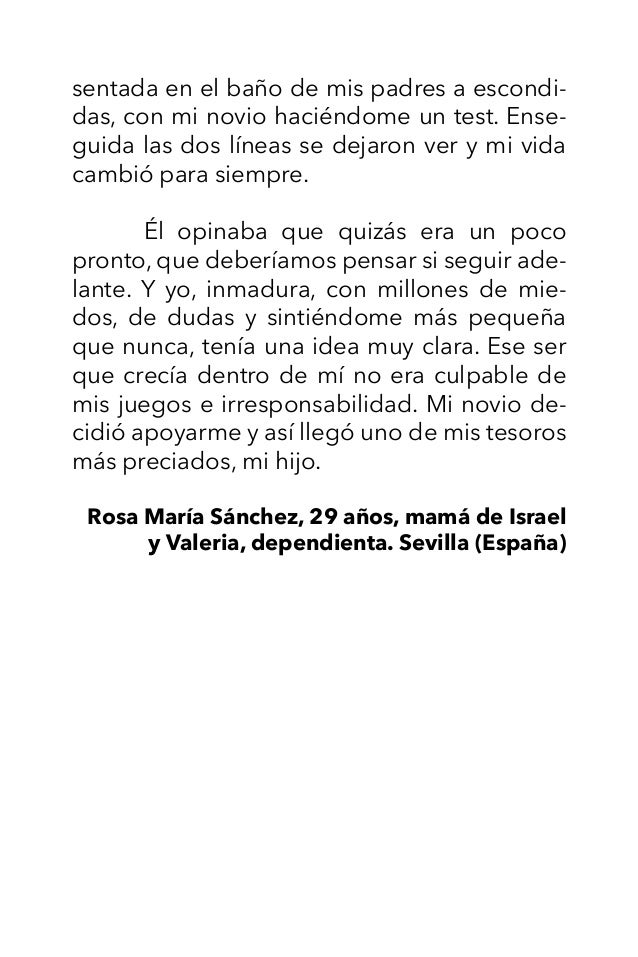 sentada en el baño de mis padres a escondidas, con mi novio haciéndome un test. Enseguida las dos líneas se dejaron ver y mi vida cambió para siempre.

Él opinaba que quizás era un poco pronto, que deberíamos pensar si seguir adelante. Y yo, inmadura, con millones de miedos, de dudas y sintiéndome más pequeña que nunca, tenía una idea muy clara. Ese ser que crecía dentro de mí no era culpable de mis juegos e irresponsabilidad. Mi novio decidió apoyarme y así llegó uno de mis tesoros más preciados, mi hijo.

Rosa María Sánchez, 29 años, mamá de Israel y Valeria, dependienta. Sevilla (España)